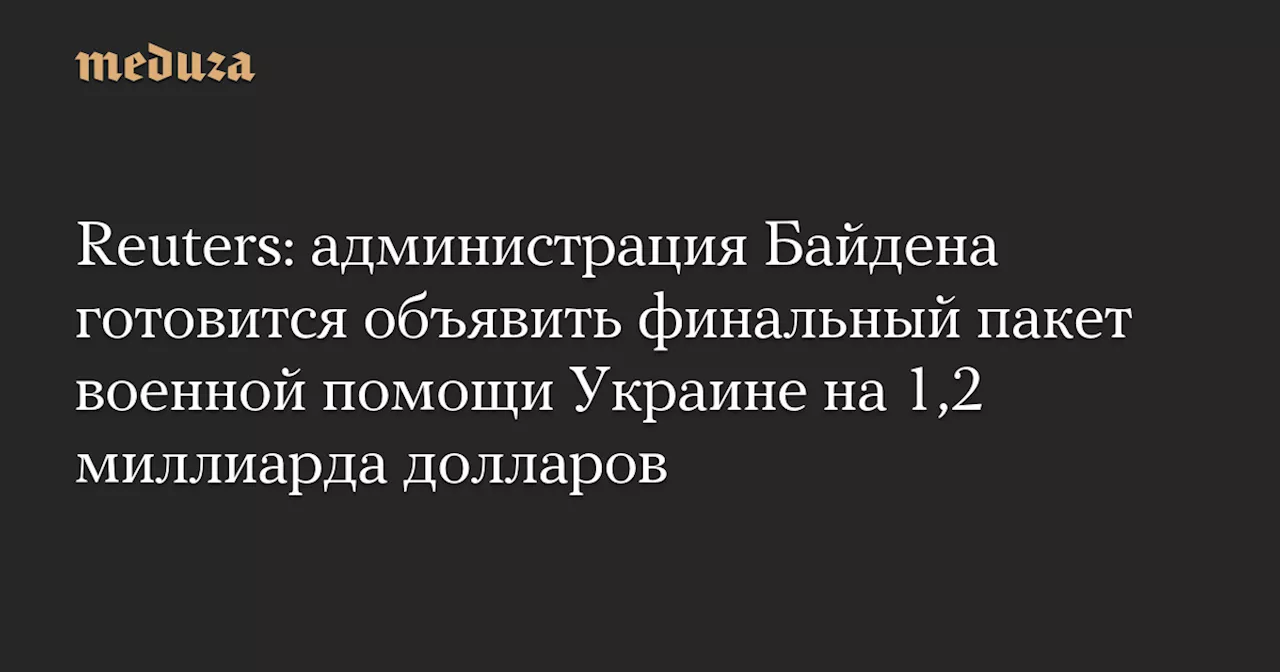 meduza

Reuters: администрация Байдена готовится объявить финальный пакет военной помощи Украине на 1,2 миллиарда долларов